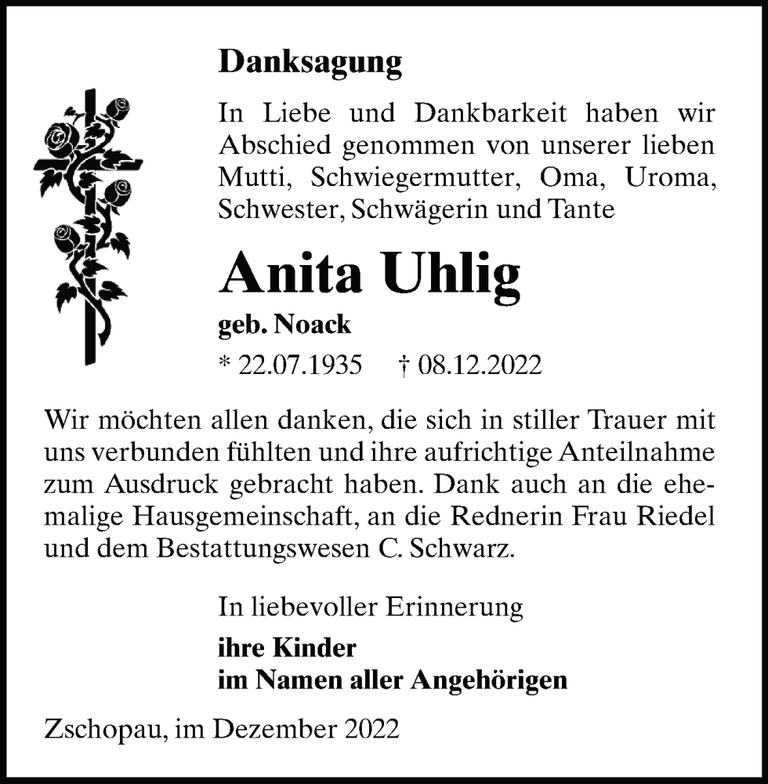 Danksagung

In Liebe und Dankbarkeit haben wir Abschied genommen von unserer lieben Mutti, Schwiegermutter, Oma, Uroma, Schwester, Schwägerin und Tante

Anita Uhlig

geb. Noack

* 22.07.1935 † 08.12.2022

Wir möchten allen danken, die sich in stiller Trauer mit uns verbunden fühlten und ihre aufrichtige Anteilnahme zum Ausdruck gebracht haben. Dank auch an die ehemalige Hausgemeinschaft, an die Rednerin Frau Riedel und dem Bestattungswesen C. Schwarz.

In liebevoller Erinnerung

ihre Kinder
im Namen aller Angehörigen

Zschopau, im Dezember 2022